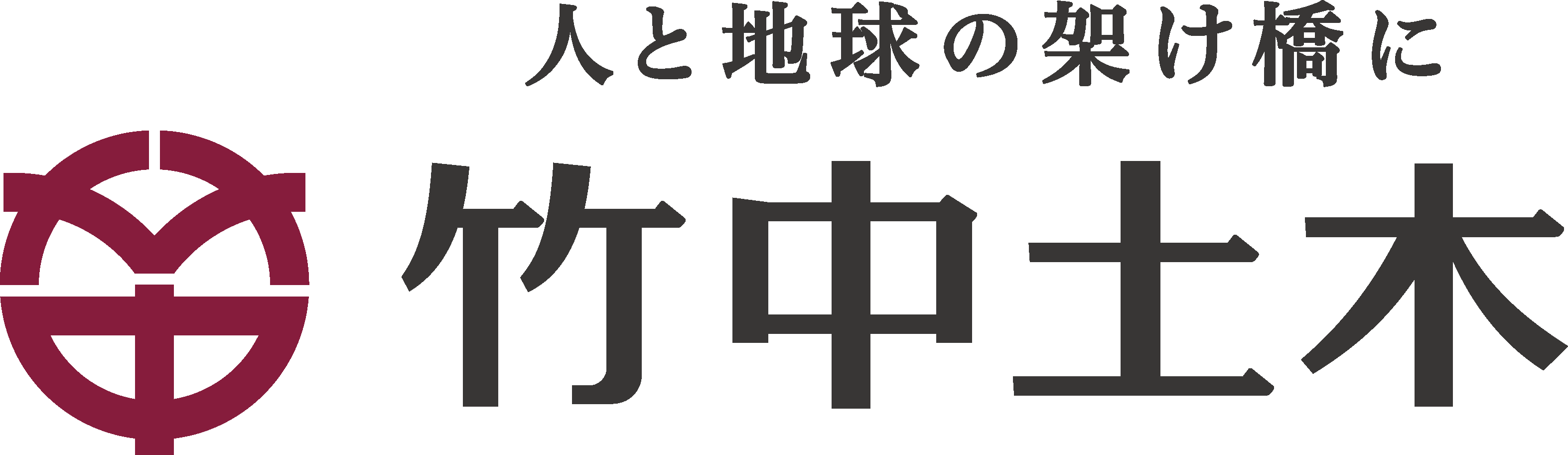 人と地球の架け橋に
竹中土木